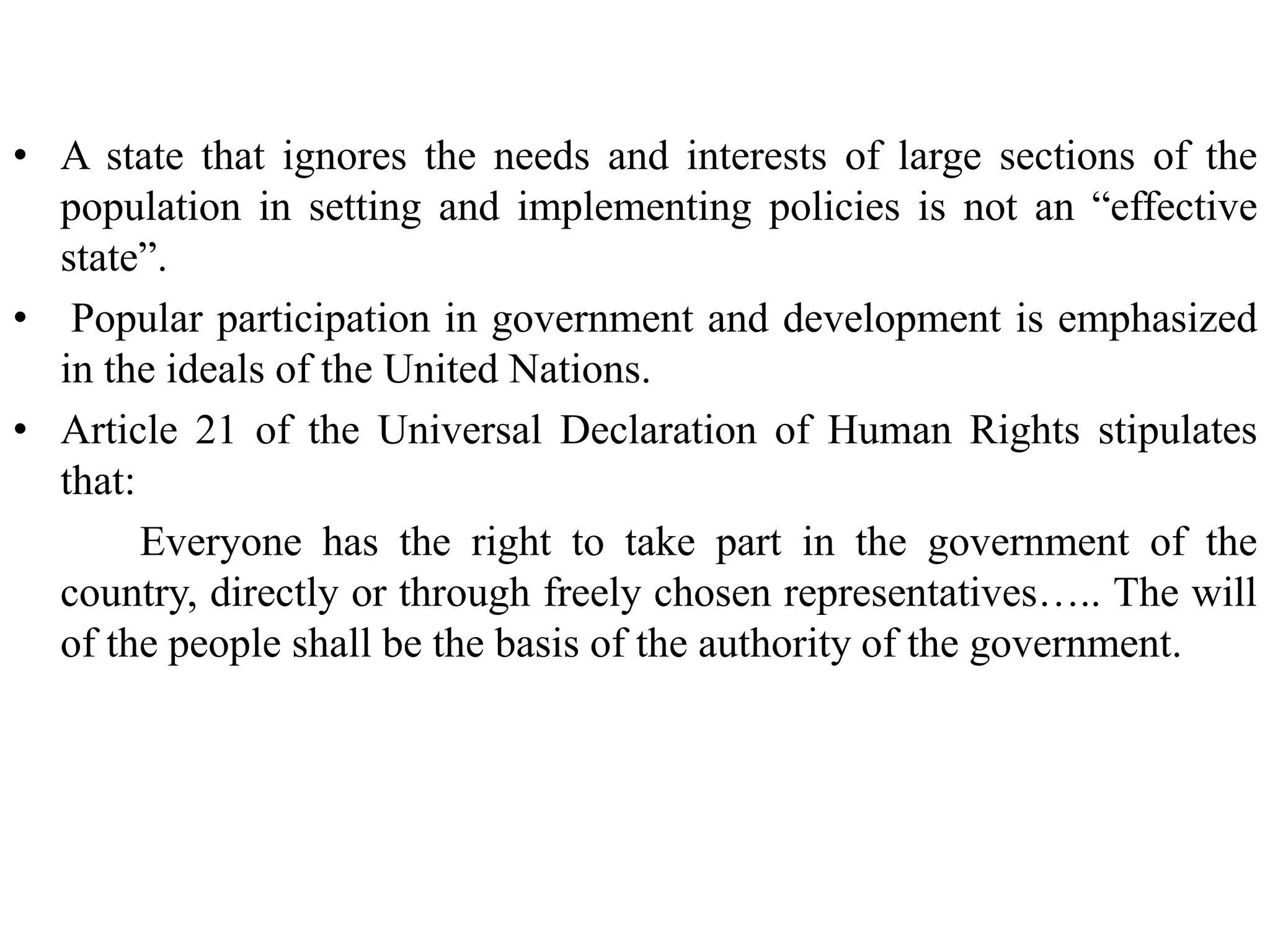 • A state that ignores the needs and interests of large sections of the population in setting and implementing policies is not an “effective state”.

• Popular participation in government and development is emphasized in the ideals of the United Nations.

• Article 21 of the Universal Declaration of Human Rights stipulates that:

Everyone has the right to take part in the government of the country, directly or through freely chosen representatives….. The will of the people shall be the basis of the authority of the government.